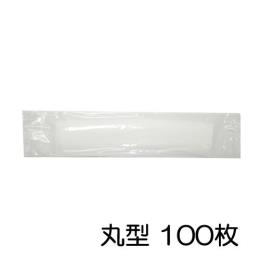 丸型 100枚